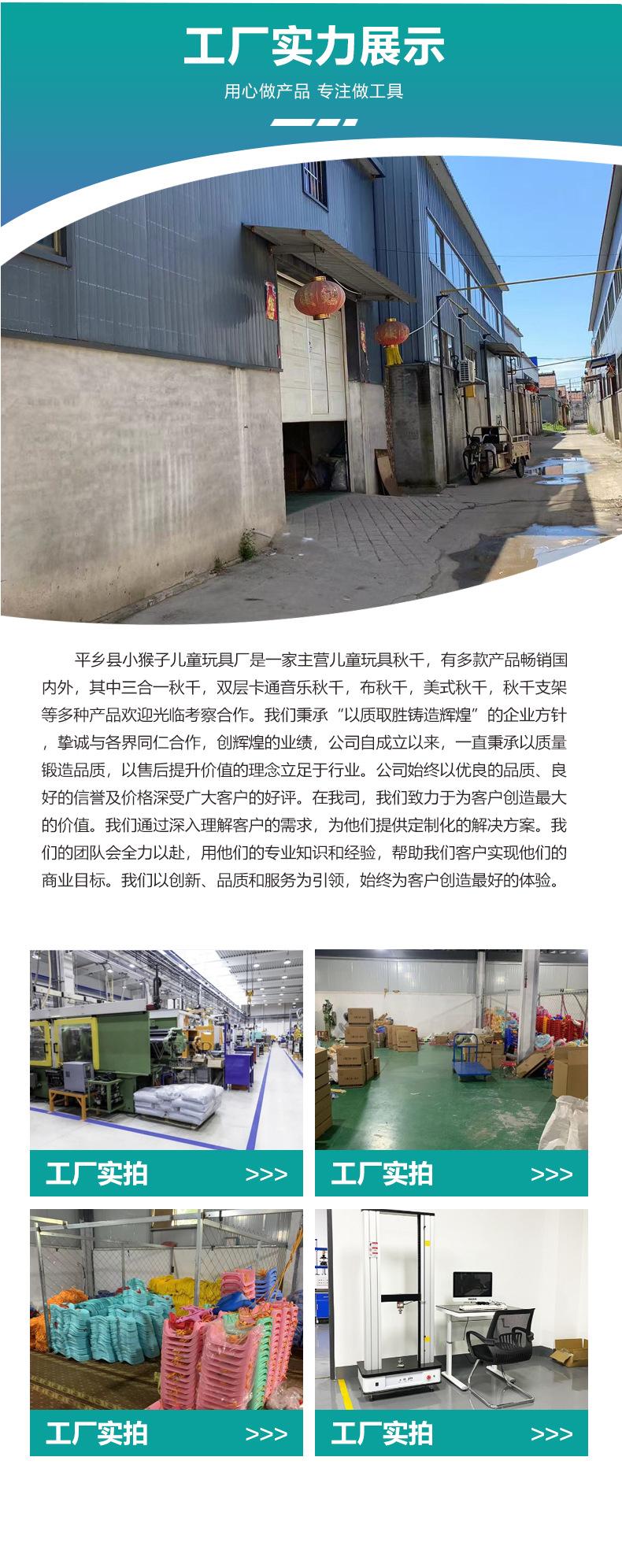 工厂实力展示

用心做产品 专注做工具

平乡县小猴子儿童玩具厂是一家主营儿童玩具秋千，有多款产品畅销国内外，其中三合一秋千，双层卡通音乐秋千，布秋千，美式秋千，秋千支架等多种产品欢迎光临考察合作。我们秉承“以质取胜铸造辉煌”的企业方针，挚诚与各界同仁合作，创辉煌的业绩，公司自成立以来，一直秉承以质量锻造品质，以售后提升价值的理念立足于行业。公司始终以优良的品质、良好的信誉及价格深受广大客户的好评。在我司，我们致力于为客户创造最大的价值。我们通过深入理解客户的需求，为他们提供定制化的解决方案。我们的团队会全力以赴，用他们的专业知识和经验，帮助我们客户实现他们的商业目标。我们以创新、品质和服务为引领，始终为客户创造最好的体验。

工厂实拍 >>>

工厂实拍 >>>

工厂实拍 >>>

工厂实拍 >>>